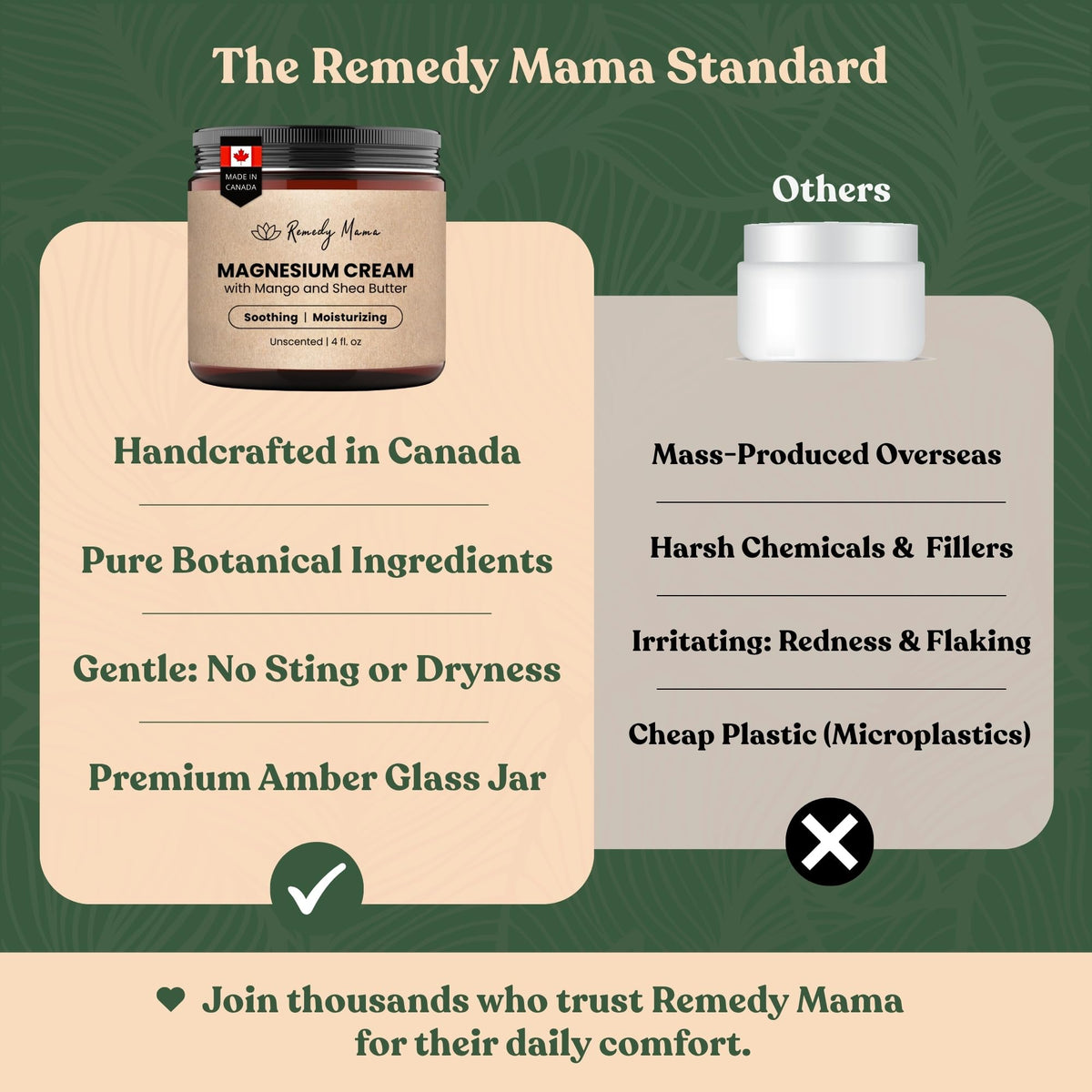 The Remedy Mama Standard

MADE IN CANADA

Remedy Mama

MAGNESIUM CREAM
with Mango and Shea Butter

Soothing | Moisturizing

Unscented | 4 fl. oz

Handcrafted in Canada

Pure Botanical Ingredients

Gentle: No Sting or Dryness

Premium Amber Glass Jar

Others

Mass-Produced Overseas

Harsh Chemicals & Fillers

Irritating: Redness & Flaking

Cheap Plastic (Microplastics)

Join thousands who trust Remedy Mama for their daily comfort.